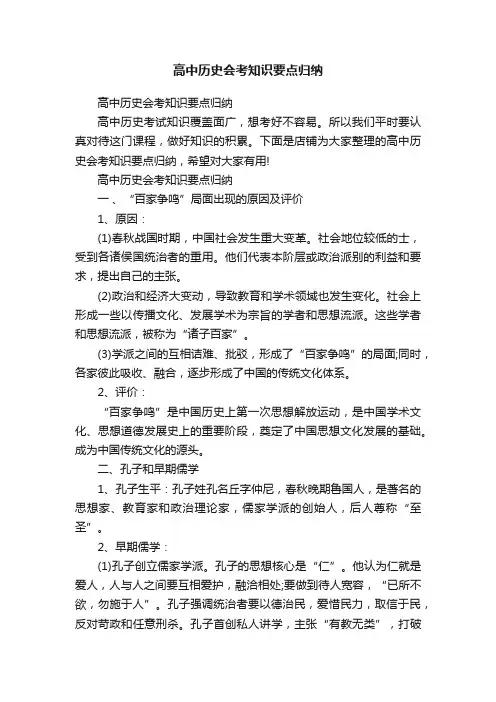 高中历史会考知识要点归纳

高中历史会考知识要点归纳

高中历史考试知识覆盖面广，想考好不容易。所以我们平时要认真对待这门课程，做好知识的积累。下面是店铺为大家整理的高中历史会考知识要点归纳，希望对大家有用!

高中历史会考知识要点归纳

一、“百家争鸣”局面出现的原因及评价

1、原因：

(1)春秋战国时期，中国社会发生重大变革。社会地位较低的士，受到各诸侯国统治者的重用。他们代表本阶层或政治派别的利益和要求，提出自己的主张。

(2)政治和经济大变动，导致教育和学术领域也发生变化。社会上形成一些以传播文化、发展学术为宗旨的学者和思想流派。这些学者和思想流派，被称为“诸子百家”。

(3)学派之间的互相诘难、批驳，形成了“百家争鸣”的局面;同时，各家彼此吸收、融合，逐步形成了中国的传统文化体系。

2、评价：

“百家争鸣”是中国历史上第一次思想解放运动，是中国学术文化、思想道德发展史上的重要阶段，奠定了中国思想文化发展的基础。成为中国传统文化的源头。

二、孔子和早期儒学

1、孔子生平：孔子姓孔名丘字仲尼，春秋晚期鲁国人，是著名的思想家、教育家和政治理论家，儒家学派的创始人，后人尊称“至圣”。

2、早期儒学：

(1)孔子创立儒家学派。孔子的思想核心是“仁”。他认为仁就是爱人，人与人之间要互相爱护，融洽相处;要做到待人宽容，“已所不欲，勿施于人”。孔子强调统治者要以德治民，爱惜民力，取信于民，反对苛政和任意刑杀。孔子首创私人讲学，主张“有教无类”，打破